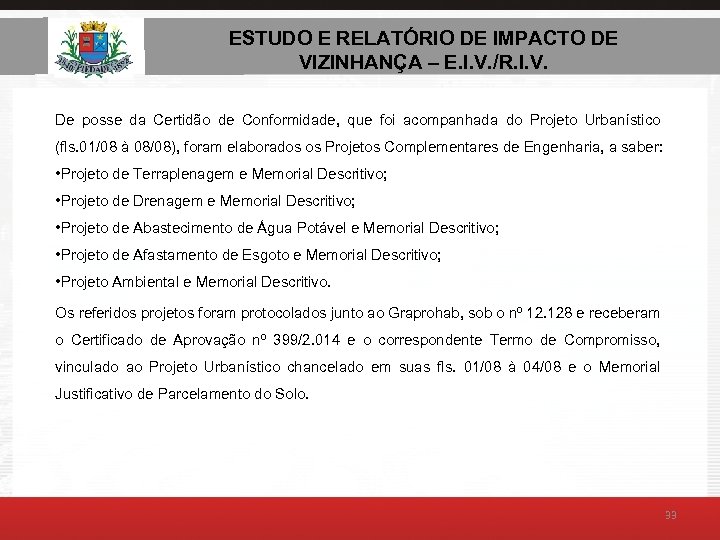 ESTUDO E RELATÓRIO DE IMPACTO DE VIZINHANÇA – E.I.V./R.I.V.

De posse da Certidão de Conformidade, que foi acompanhada do Projeto Urbanístico (fls.01/08 à 08/08), foram elaborados os Projetos Complementares de Engenharia, a saber:

•Projeto de Terraplenagem e Memorial Descritivo;

•Projeto de Drenagem e Memorial Descritivo;

•Projeto de Abastecimento de Água Potável e Memorial Descritivo;

•Projeto de Afastamento de Esgoto e Memorial Descritivo;

•Projeto Ambiental e Memorial Descritivo.

Os referidos projetos foram protocolados junto ao Graprohab, sob o nº 12.128 e receberam o Certificado de Aprovação nº 399/2.014 e o correspondente Termo de Compromisso, vinculado ao Projeto Urbanístico chancelado em suas fls. 01/08 à 04/08 e o Memorial Justificativo de Parcelamento do Solo.

33